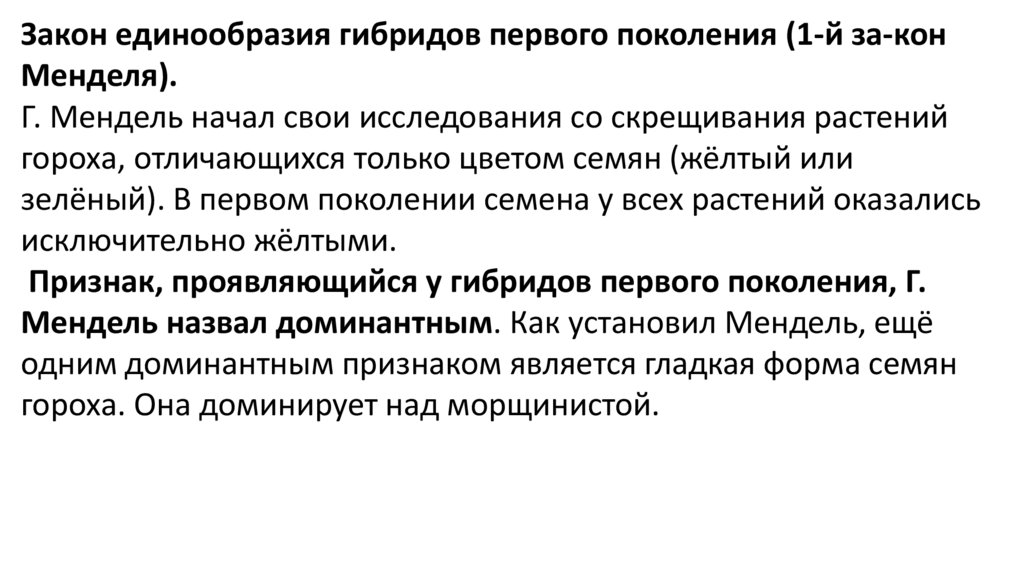 Закон единообразия гибридов первого поколения (1-й за-кон Менделя).

Г. Мендель начал свои исследования со скрещивания растений гороха, отличающихся только цветом семян (жёлтый или зелёный). В первом поколении семена у всех растений оказались исключительно жёлтыми.

Признак, проявляющийся у гибридов первого поколения, Г. Мендель назвал доминантным. Как установил Мендель, ещё одним доминантным признаком является гладкая форма семян гороха. Она доминирует над морщинистой.